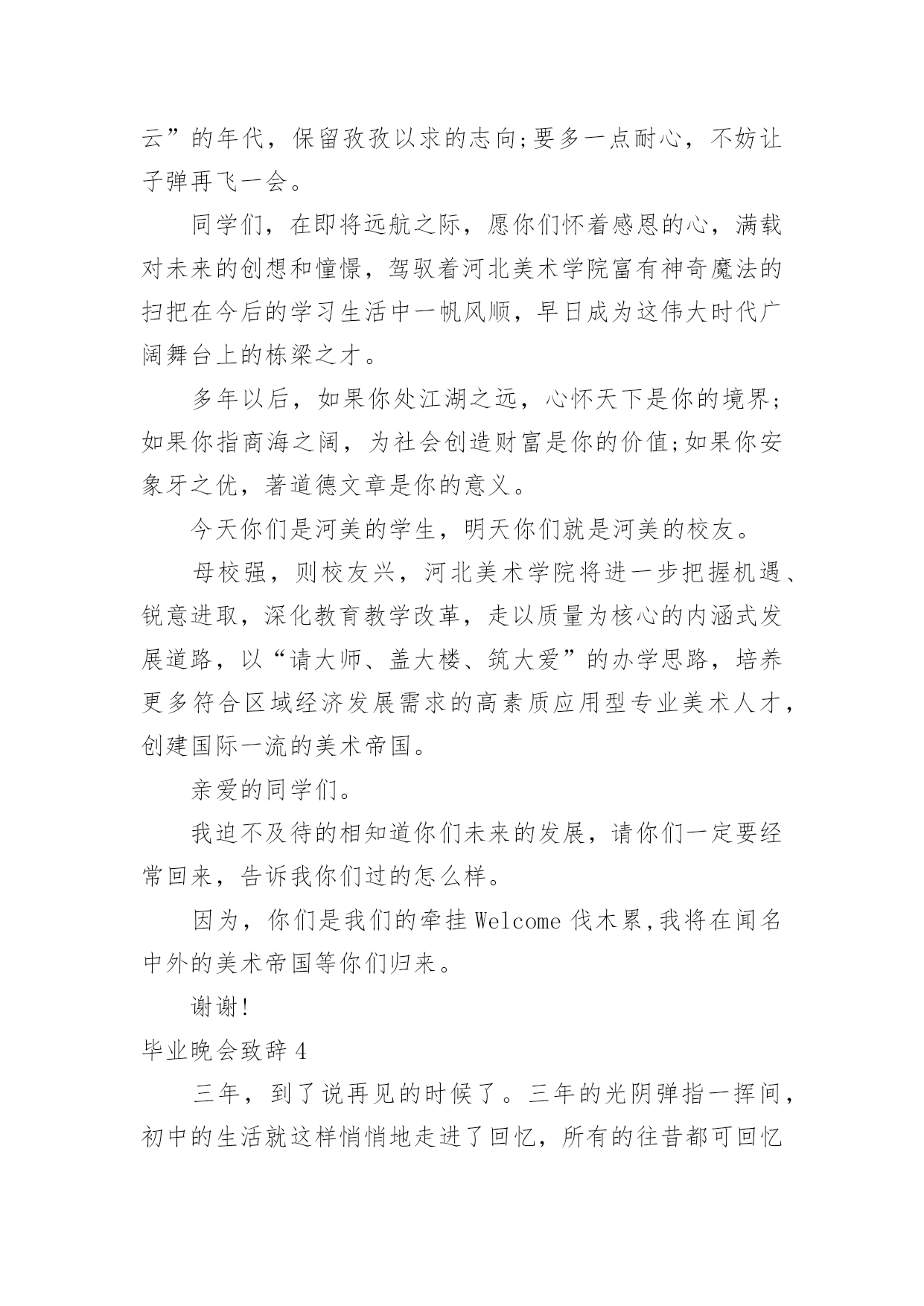 云”的年代，保留孜孜以求的志向;要多一点耐心，不妨让子弹再飞一会。

同学们，在即将远航之际，愿你们怀着感恩的心，满载对未来的创想和憧憬，驾驭着河北美术学院富有神奇魔法的扫把在今后的学习生活中一帆风顺，早日成为这伟大时代广阔舞台上的栋梁之才。

多年以后，如果你处江湖之远，心怀天下是你的境界;如果你指商海之阔，为社会创造财富是你的价值;如果你安象牙之优，著道德文章是你的意义。

今天你们是河美的学生，明天你们就是河美的校友。

母校强，则校友兴，河北美术学院将进一步把握机遇、锐意进取，深化教育教学改革，走以质量为核心的内涵式发展道路，以“请大师、盖大楼、筑大爱”的办学思路，培养更多符合区域经济发展需求的高素质应用型专业美术人才，创建国际一流的美术帝国。

亲爱的同学们。

我迫不及待的相知道你们未来的发展，请你们一定要经常回来，告诉我你们过的怎么样。

因为，你们是我们的牵挂 Welcome 伐木累,我将在闻名中外的美术帝国等你们归来。

谢谢!

毕业晚会致辞 4

三年，到了说再见的时候了。三年的光阴弹指一挥间，初中的生活就这样悄悄地走进了回忆，所有的往昔都可回忆